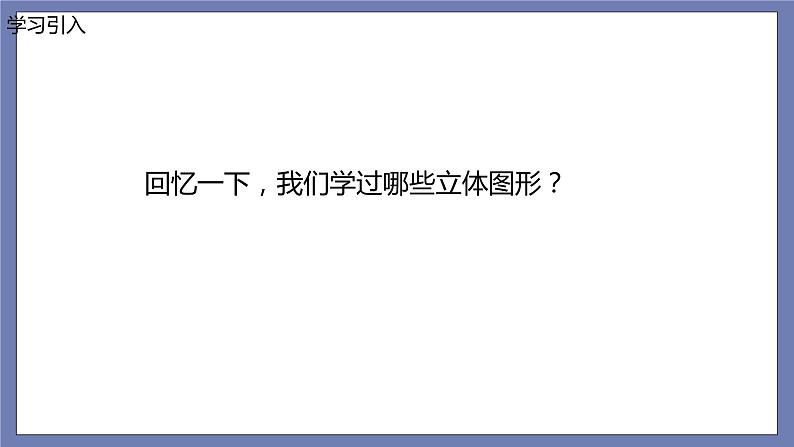 学习引入

回忆一下，我们学过哪些立体图形？